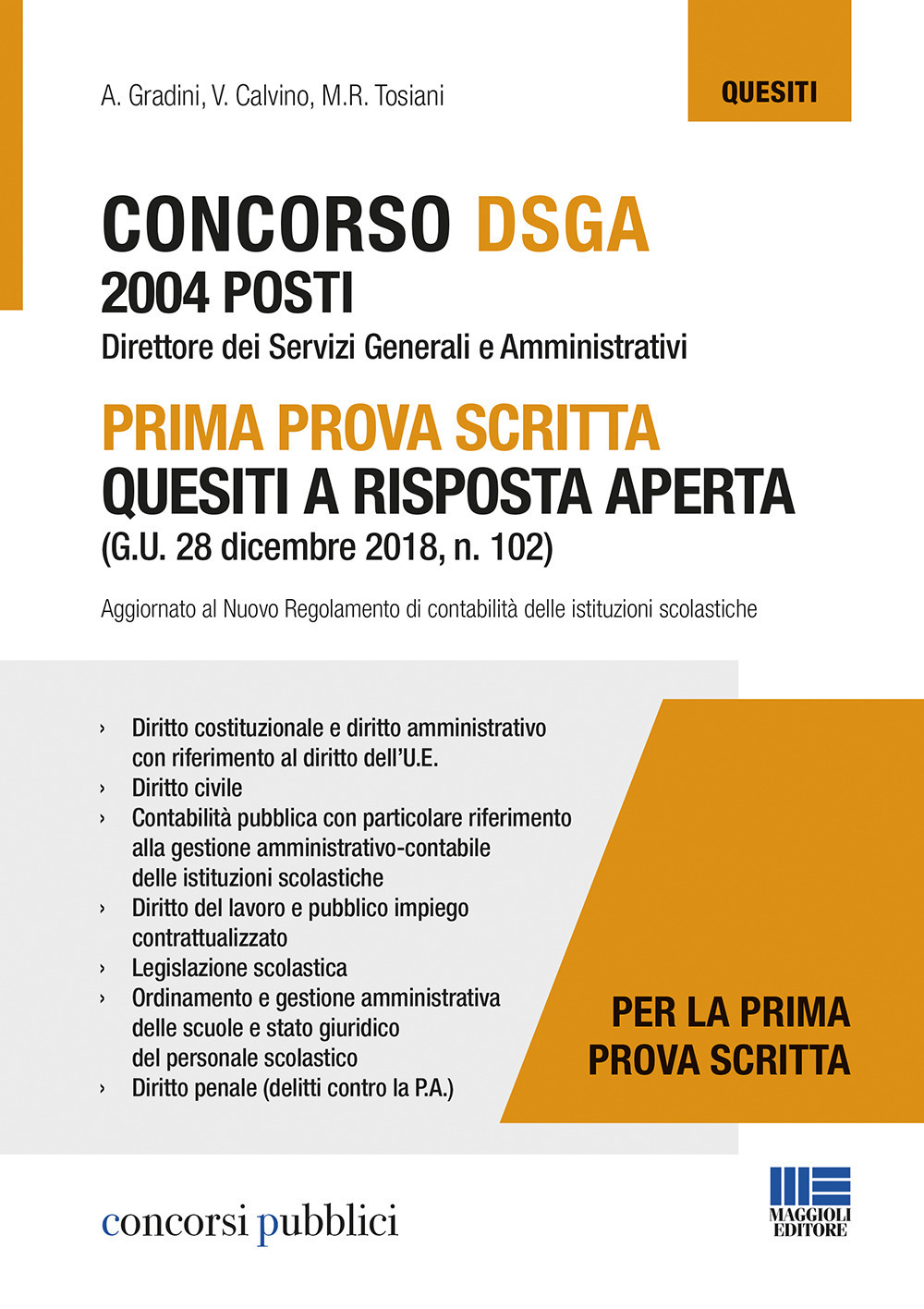 A. Gradini, V. Calvino, M.R. Tosiani

QUESITI

CONCORSO DSGA
2004 POSTI
Direttore dei Servizi Generali e Amministrativi

PRIMA PROVA SCRITTA
QUESITI A RISPOSTA APERTA
(G.U. 28 dicembre 2018, n. 102)

Aggiornato al Nuovo Regolamento di contabilità delle istituzioni scolastiche

› Diritto costituzionale e diritto amministrativo con riferimento al diritto dell'U.E.
› Diritto civile
› Contabilità pubblica con particolare riferimento alla gestione amministrativo-contabile delle istituzioni scolastiche
› Diritto del lavoro e pubblico impiego contrattualizzato
› Legislazione scolastica
› Ordinamento e gestione amministrativa delle scuole e stato giuridico del personale scolastico
› Diritto penale (delitti contro la P.A.)

PER LA PRIMA PROVA SCRITTA

concorsi pubblici

MAGGIOLI EDITORE